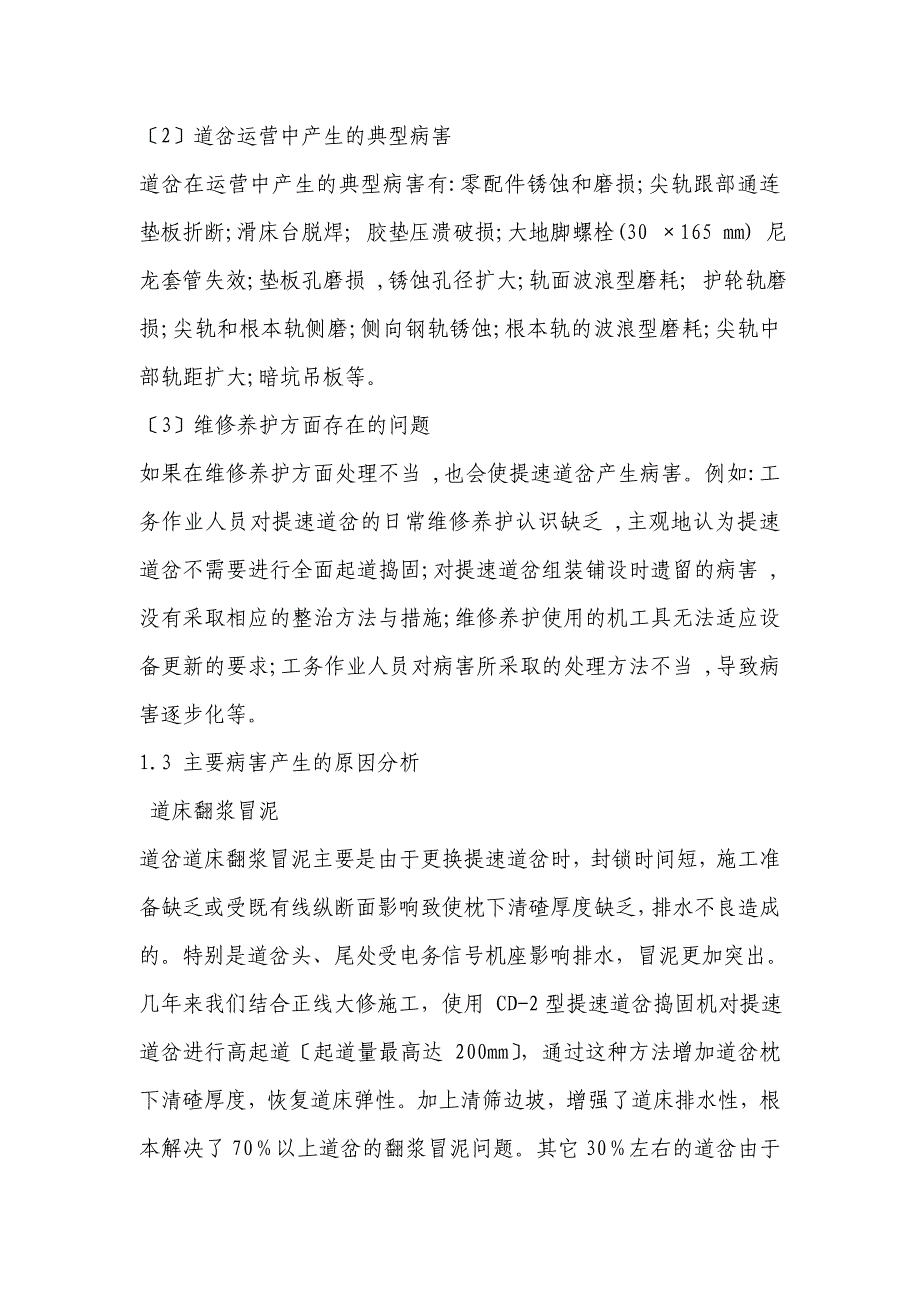 〔2〕道岔运营中产生的典型病害

道岔在运营中产生的典型病害有:零配件锈蚀和磨损;尖轨跟部通连垫板折断;滑床台脱焊; 胶垫压溃破损;大地脚螺栓(30 ×165 mm) 尼龙套管失效;垫板孔磨损 ,锈蚀孔径扩大;轨面波浪型磨耗; 护轮轨磨损;尖轨和根本轨侧磨;侧向钢轨锈蚀;根本轨的波浪型磨耗;尖轨中部轨距扩大;暗坑吊板等。

〔3〕维修养护方面存在的问题

如果在维修养护方面处理不当 ,也会使提速道岔产生病害。例如:工务作业人员对提速道岔的日常维修养护认识缺乏 ,主观地认为提速道岔不需要进行全面起道捣固;对提速道岔组装铺设时遗留的病害 ,没有采取相应的整治方法与措施;维修养护使用的机工具无法适应设备更新的要求;工务作业人员对病害所采取的处理方法不当 ,导致病害逐步化等。

1.3 主要病害产生的原因分析

道床翻浆冒泥

道岔道床翻浆冒泥主要是由于更换提速道岔时，封锁时间短，施工准备缺乏或受既有线纵断面影响致使枕下清碴厚度缺乏，排水不良造成的。特别是道岔头、尾处受电务信号机座影响排水，冒泥更加突出。几年来我们结合正线大修施工，使用 CD-2 型提速道岔捣固机对提速道岔进行高起道〔起道量最高达 200mm〕，通过这种方法增加道岔枕下清碴厚度，恢复道床弹性。加上清筛边坡，增强了道床排水性，根本解决了 70％以上道岔的翻浆冒泥问题。其它 30％左右的道岔由于